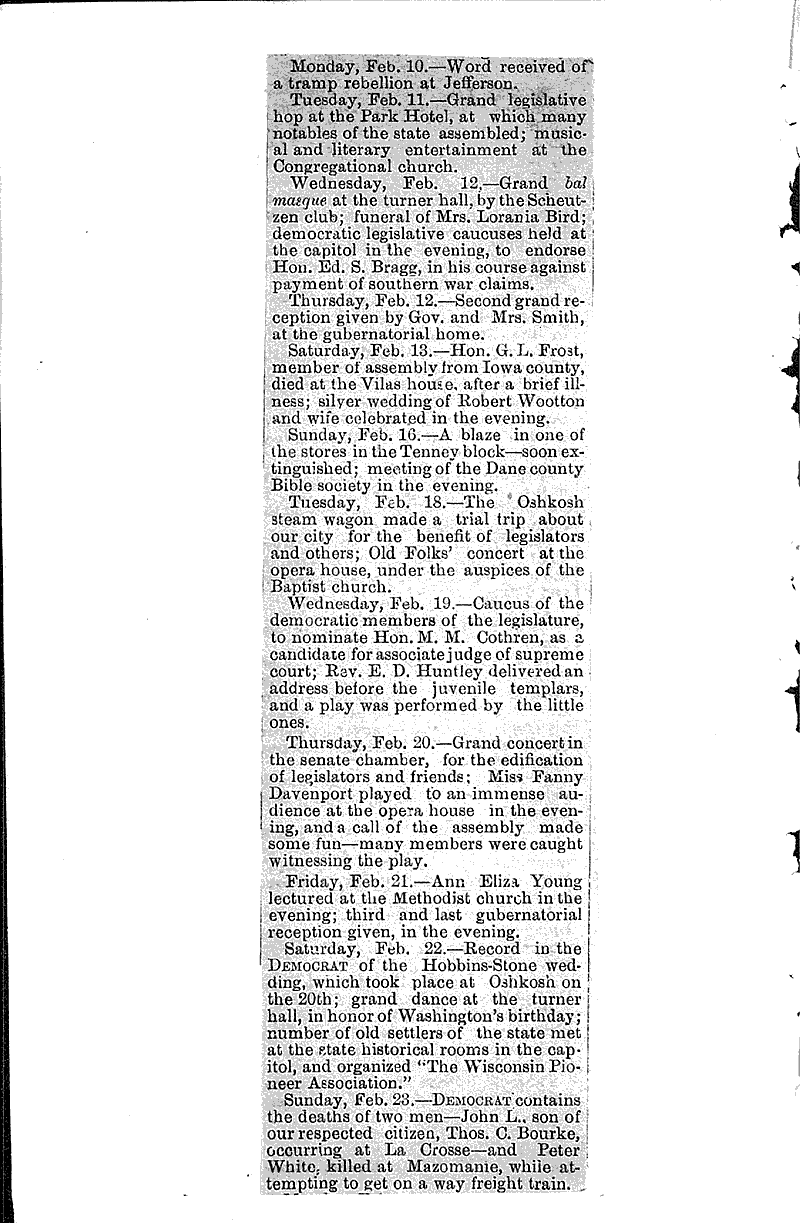 Monday, Feb. 10.—Word received of a tramp rebellion at Jefferson.

Tuesday, Feb. 11.—Grand legislative hop at the Park Hotel, at which many notables of the state assembled; musical and literary entertainment at the Congregational church.

Wednesday, Feb. 12,—Grand bal masque at the turner hall, by the Scheutzen club; funeral of Mrs. Lorania Bird; democratic legislative caucuses held at the capitol in the evening, to endorse Hon. Ed. S. Bragg, in his course against payment of southern war claims.

Thursday, Feb. 12.—Second grand reception given by Gov. and Mrs. Smith, at the gubernatorial home.

Saturday, Feb. 13.—Hon. G. L. Frost, member of assembly from Iowa county, died at the Vilas house, after a brief illness; silver wedding of Robert Wootton and wife celebrated in the evening.

Sunday, Feb. 16.—A blaze in one of the stores in the Tenney block—soon extinguished; meeting of the Dane county Bible society in the evening.

Tuesday, Feb. 18.—The Oshkosh steam wagon made a trial trip about our city for the benefit of legislators and others; Old Folks' concert at the opera house, under the auspices of the Baptist church.

Wednesday, Feb. 19.—Caucus of the democratic members of the legislature, to nominate Hon. M. M. Cothren, as a candidate for associate judge of supreme court; Rev. E. D. Huntley delivered an address before the juvenile templars, and a play was performed by the little ones.

Thursday, Feb. 20.—Grand concert in the senate chamber, for the edification of legislators and friends; Miss Fanny Davenport played to an immense audience at the opera house in the evening, and a call of the assembly made some fun—many members were caught witnessing the play.

Friday, Feb. 21.—Ann Eliza Young lectured at the Methodist church in the evening; third and last gubernatorial reception given, in the evening.

Saturday, Feb. 22.—Record in the DEMOCRAT of the Hobbins-Stone wedding, which took place at Oshkosh on the 20th; grand dance at the turner hall, in honor of Washington's birthday; number of old settlers of the state met at the state historical rooms in the capitol, and organized "The Wisconsin Pioneer Association."

Sunday, Feb. 23.—DEMOCRAT contains the deaths of two men—John L., son of our respected citizen, Thos. C. Bourke, occurring at La Crosse—and Peter White, killed at Mazomanie, while attempting to get on a way freight train.